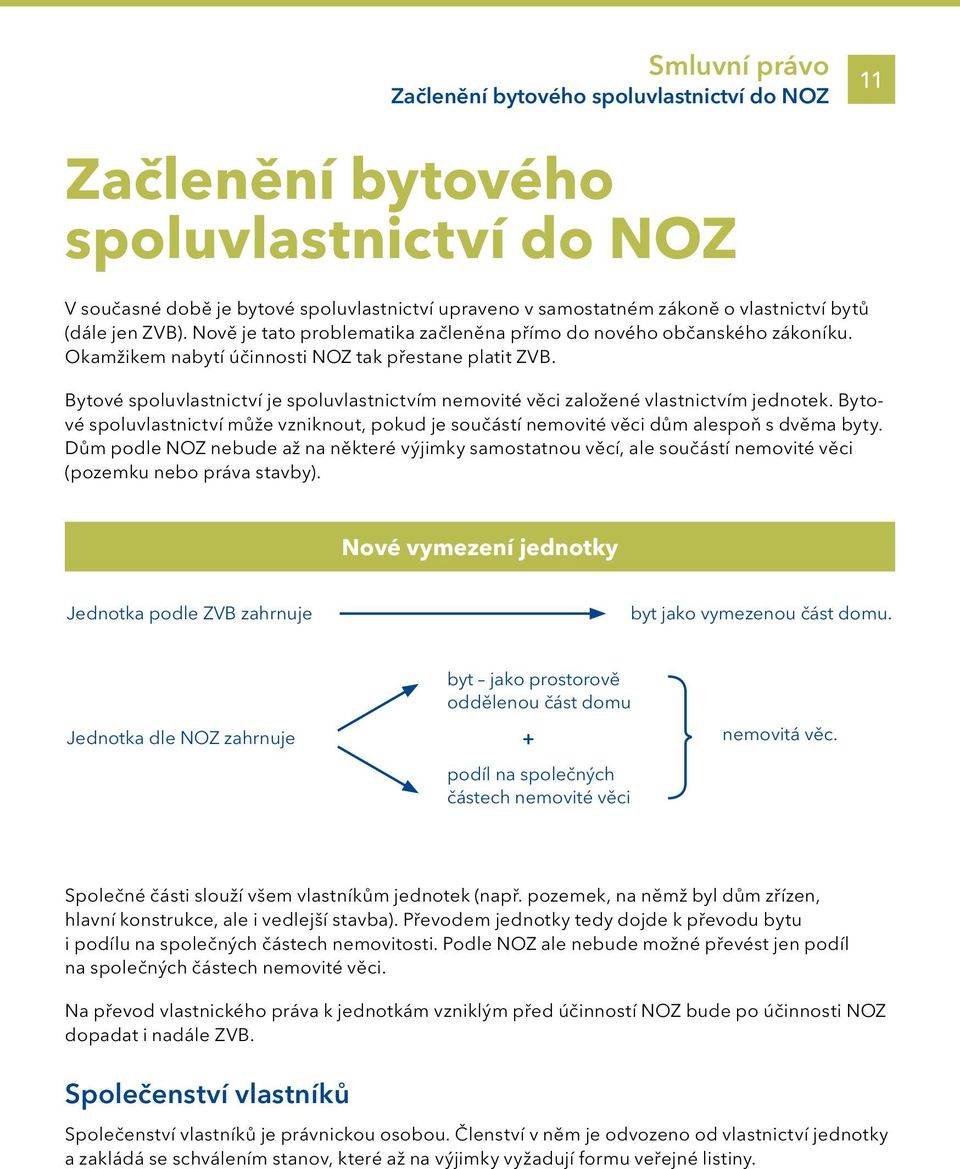 Smluvní právo
Začlenění bytového spoluvlastnictví do NOZ

11

Začlenění bytového spoluvlastnictví do NOZ

V současné době je bytové spoluvlastnictví upraveno v samostatném zákoně o vlastnictví bytů (dále jen ZVB). Nově je tato problematika začleněna přímo do nového občanského zákoníku. Okamžikem nabytí účinnosti NOZ tak přestane platit ZVB.

Bytové spoluvlastnictví je spoluvlastnictvím nemovité věci založené vlastnictvím jednotek. Bytové spoluvlastnictví může vzniknout, pokud je součástí nemovité věci dům alespoň s dvěma byty. Dům podle NOZ nebude až na některé výjimky samostatnou věcí, ale součástí nemovité věci (pozemku nebo práva stavby).

Nové vymezení jednotky

Jednotka podle ZVB zahrnuje

byt jako vymezenou část domu.

Jednotka dle NOZ zahrnuje

byt – jako prostorově oddělenou část domu

+

podíl na společných částech nemovité věci

nemovitá věc.

Společné části slouží všem vlastníkům jednotek (např. pozemek, na němž byl dům zřízen, hlavní konstrukce, ale i vedlejší stavba). Převodem jednotky tedy dojde k převodu bytu i podílu na společných částech nemovitosti. Podle NOZ ale nebude možné převést jen podíl na společných částech nemovité věci.

Na převod vlastnického práva k jednotkám vzniklým před účinností NOZ bude po účinnosti NOZ dopadat i nadále ZVB.

Společenství vlastníků

Společenství vlastníků je právnickou osobou. Členství v něm je odvozeno od vlastnictví jednotky a zakládá se schválením stanov, které až na výjimky vyžadují formu veřejné listiny.